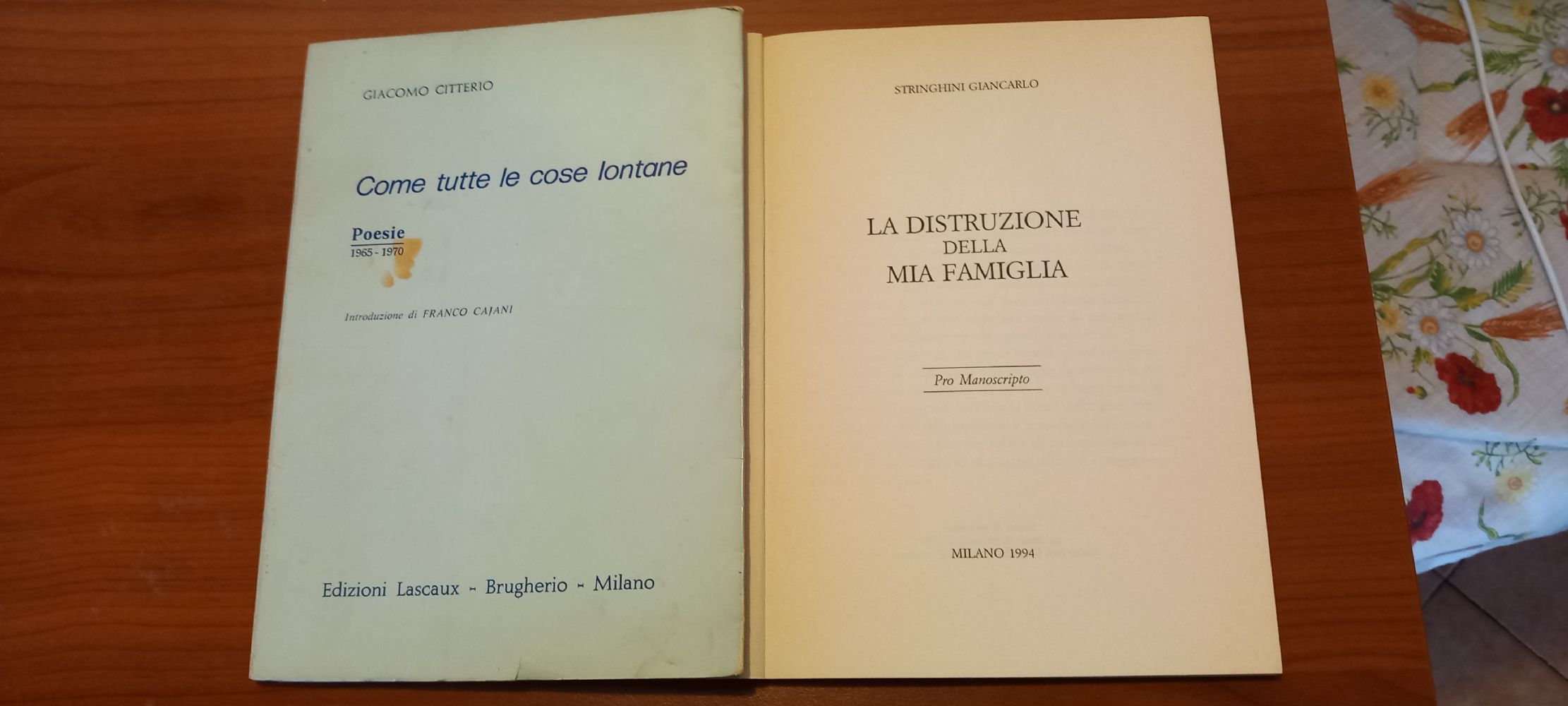 GIACOMO CITTERIO

Come tutte le cose lontane

Poesie
1965 - 1970

Introduzione di FRANCO CAJANI

Edizioni Lascaux - Brugherio - Milano

STRINGHINI GIANCARLO

LA DISTRUZIONE
DELLA
MIA FAMIGLIA

Pro Manoscripto

MILANO 1994